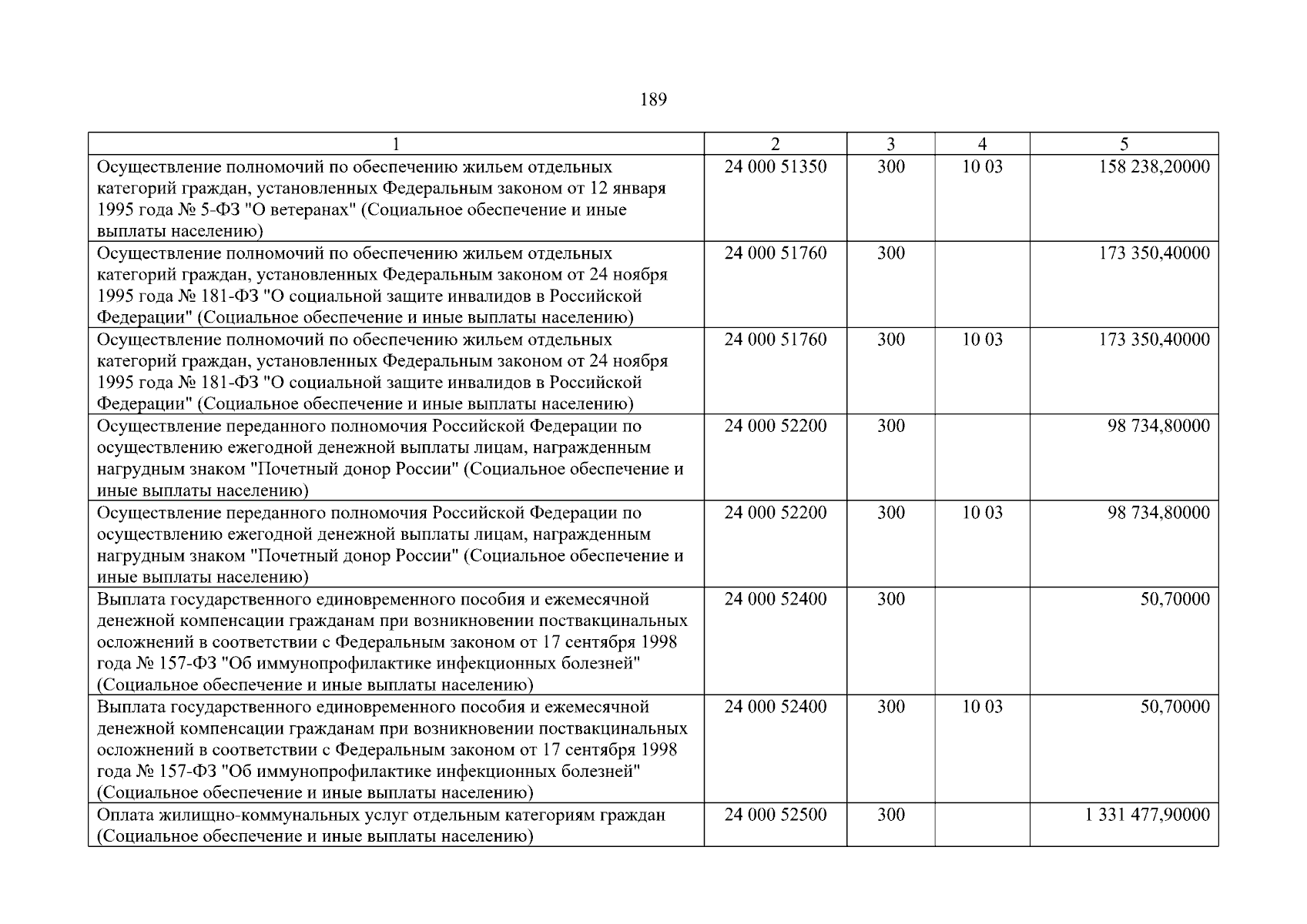 189

| 1 | 2 | 3 | 4 | 5 |
|---|---|---|---|---|
| Осуществление полномочий по обеспечению жильем отдельных категорий граждан, установленных Федеральным законом от 12 января 1995 года № 5-ФЗ "О ветеранах" (Социальное обеспечение и иные выплаты населению) | 24 000 51350 | 300 | 10 03 | 158 238,20000 |
| Осуществление полномочий по обеспечению жильем отдельных категорий граждан, установленных Федеральным законом от 24 ноября 1995 года № 181-ФЗ "О социальной защите инвалидов в Российской Федерации" (Социальное обеспечение и иные выплаты населению) | 24 000 51760 | 300 | | 173 350,40000 |
| Осуществление полномочий по обеспечению жильем отдельных категорий граждан, установленных Федеральным законом от 24 ноября 1995 года № 181-ФЗ "О социальной защите инвалидов в Российской Федерации" (Социальное обеспечение и иные выплаты населению) | 24 000 51760 | 300 | 10 03 | 173 350,40000 |
| Осуществление переданного полномочия Российской Федерации по осуществлению ежегодной денежной выплаты лицам, награжденным нагрудным знаком "Почетный донор России" (Социальное обеспечение и иные выплаты населению) | 24 000 52200 | 300 | | 98 734,80000 |
| Осуществление переданного полномочия Российской Федерации по осуществлению ежегодной денежной выплаты лицам, награжденным нагрудным знаком "Почетный донор России" (Социальное обеспечение и иные выплаты населению) | 24 000 52200 | 300 | 10 03 | 98 734,80000 |
| Выплата государственного единовременного пособия и ежемесячной денежной компенсации гражданам при возникновении поствакцинальных осложнений в соответствии с Федеральным законом от 17 сентября 1998 года № 157-ФЗ "Об иммунопрофилактике инфекционных болезней" (Социальное обеспечение и иные выплаты населению) | 24 000 52400 | 300 | | 50,70000 |
| Выплата государственного единовременного пособия и ежемесячной денежной компенсации гражданам при возникновении поствакцинальных осложнений в соответствии с Федеральным законом от 17 сентября 1998 года № 157-ФЗ "Об иммунопрофилактике инфекционных болезней" (Социальное обеспечение и иные выплаты населению) | 24 000 52400 | 300 | 10 03 | 50,70000 |
| Оплата жилищно-коммунальных услуг отдельным категориям граждан (Социальное обеспечение и иные выплаты населению) | 24 000 52500 | 300 | | 1 331 477,90000 |